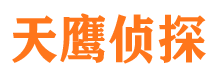 天鹰侦探